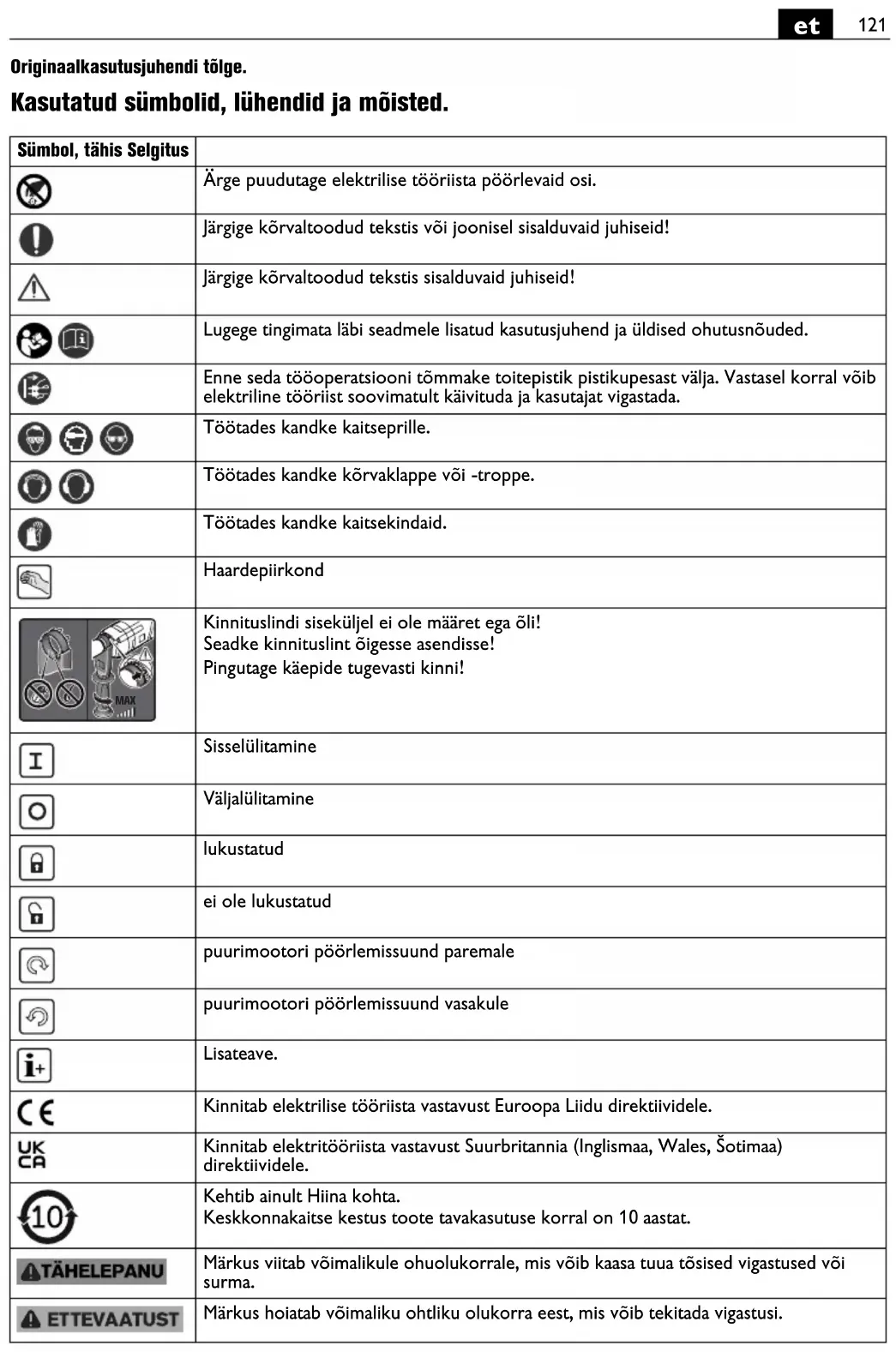 et 121

Originaalkasutusjuhendi tõlge.

Kasutatud sümbolid, lühendid ja mõisted.

| Sümbol, tähis | Selgitus |
|---|---|
| | Ärge puudutage elektrilise tööriista pöörlevaid osi. |
| | Järgige kõrvaltoodud tekstis või joonisel sisalduvaid juhiseid! |
| | Järgige kõrvaltoodud tekstis sisalduvaid juhiseid! |
| | Lugege tingimata läbi seadmele lisatud kasutusjuhend ja üldised ohutusnõuded. |
| | Enne seda tööoperatsiooni tõmmake toitepistik pistikupesast välja. Vastasel korral võib elektriline tööriist soovimatult käivituda ja kasutajat vigastada. |
| | Töötades kandke kaitseprille. |
| | Töötades kandke kõrvaklappe või -troppe. |
| | Töötades kandke kaitsekindaid. |
| | Haardepiirkond |
| MAX | Kinnituslindi siseküljel ei ole määret ega õli! Seadke kinnituslint õigesse asendisse! Pingutage käepide tugevasti kinni! |
| I | Sisselülitamine |
| O | Väljalülitamine |
| | lukustatud |
| | ei ole lukustatud |
| | puurimootori pöörlemissuund paremale |
| | puurimootori pöörlemissuund vasakule |
| i+ | Lisateave. |
| CE | Kinnitab elektrilise tööriista vastavust Euroopa Liidu direktiividele. |
| UK CA | Kinnitab elektritööriista vastavust Suurbritannia (Inglismaa, Wales, Šotimaa) direktiividele. |
| 10 | Kehtib ainult Hiina kohta. Keskkonnakaitse kestus toote tavakasutuse korral on 10 aastat. |
| TÄHELEPANU | Märkus viitab võimalikule ohuolukorrale, mis võib kaasa tuua tõsised vigastused või surma. |
| ETTEVAATUST | Märkus hoiatab võimaliku ohtliku olukorra eest, mis võib tekitada vigastusi. |